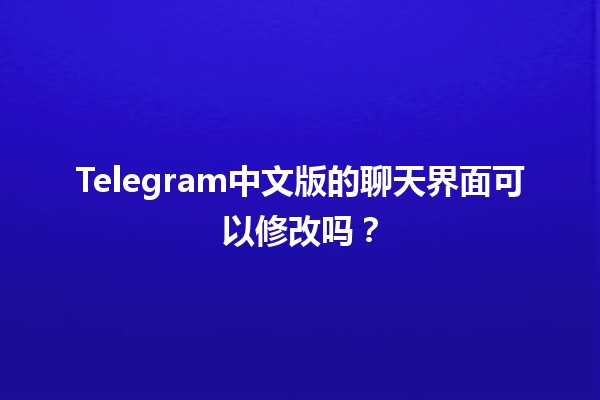 Telegram中文版的聊天界面可以修改吗？